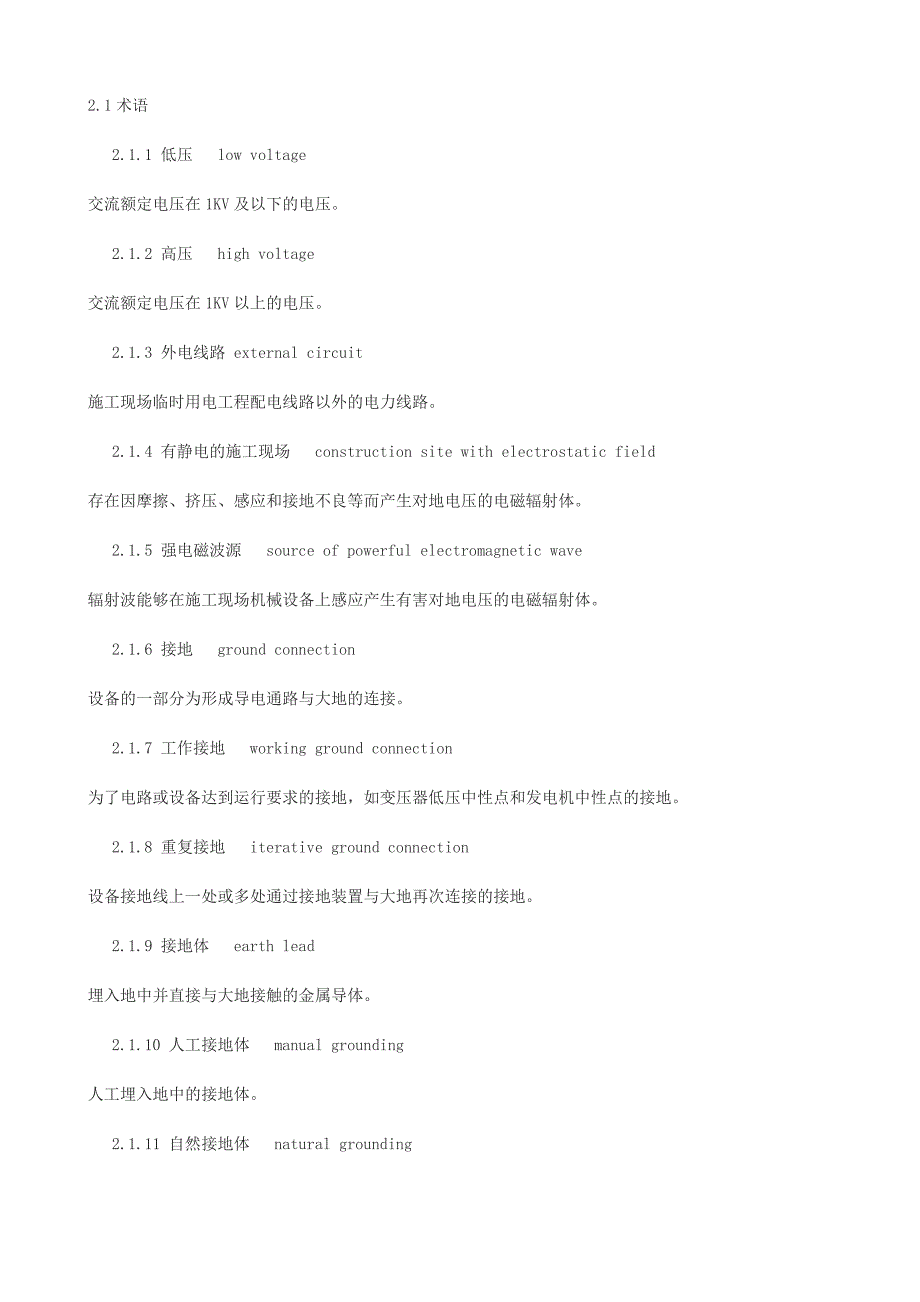 2.1 术语

2.1.1 低压 low voltage

交流额定电压在 1KV 及以下的电压。

2.1.2 高压 high voltage

交流额定电压在 1KV 以上的电压。

2.1.3 外电线路 external circuit

施工现场临时用电工程配电线路以外的电力线路。

2.1.4 有静电的施工现场 construction site with electrostatic field

存在因摩擦、挤压、感应和接地不良等而产生对地电压的电磁辐射体。

2.1.5 强电磁波源 source of powerful electromagnetic wave

辐射波能够在施工现场机械设备上感应产生有害对地电压的电磁辐射体。

2.1.6 接地 ground connection

设备的一部分为形成导电通路与大地的连接。

2.1.7 工作接地 working ground connection

为了电路或设备达到运行要求的接地，如变压器低压中性点和发电机中性点的接地。

2.1.8 重复接地 iterative ground connection

设备接地线上一处或多处通过接地装置与大地再次连接的接地。

2.1.9 接地体 earth lead

埋入地中并直接与大地接触的金属导体。

2.1.10 人工接地体 manual grounding

人工埋入地中的接地体。

2.1.11 自然接地体 natural grounding